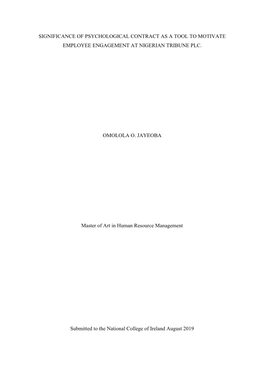 SIGNIFICANCE OF PSYCHOLOGICAL CONTRACT AS A TOOL TO MOTIVATE EMPLOYEE ENGAGEMENT AT NIGERIAN TRIBUNE PLC.

OMOLOLA O. JAYEOBA

Master of Art in Human Resource Management

Submitted to the National College of Ireland August 2019